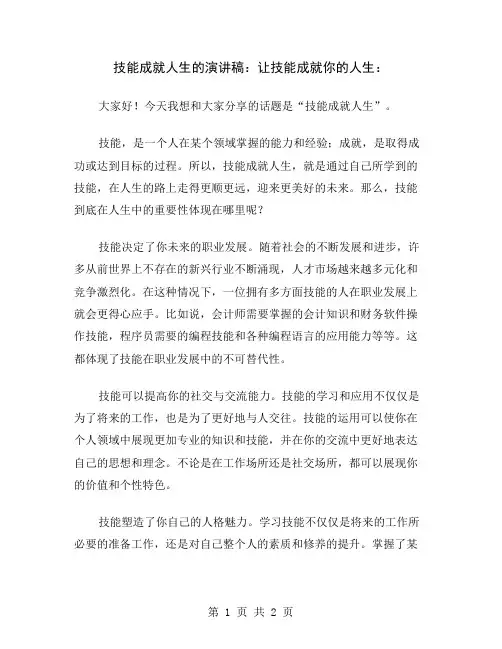 技能成就人生的演讲稿：让技能成就你的人生：

大家好！今天我想和大家分享的话题是“技能成就人生”。

技能，是一个人在某个领域掌握的能力和经验；成就，是取得成功或达到目标的过程。所以，技能成就人生，就是通过自己所学到的技能，在人生的路上走得更顺更远，迎来更美好的未来。那么，技能到底在人生中的重要性体现在哪里呢？

技能决定了你未来的职业发展。随着社会的不断发展和进步，许多从前世界上不存在的新兴行业不断涌现，人才市场越来越多元化和竞争激烈化。在这种情况下，一位拥有多方面技能的人在职业发展上就会更得心应手。比如说，会计师需要掌握的会计知识和财务软件操作技能，程序员需要的编程技能和各种编程语言的应用能力等等。这都体现了技能在职业发展中的不可替代性。

技能可以提高你的社交与交流能力。技能的学习和应用不仅仅是为了将来的工作，也是为了更好地与人交往。技能的运用可以使你在个人领域中展现更加专业的知识和技能，并在你的交流中更好地表达自己的思想和理念。不论是在工作场所还是社交场所，都可以展现你的价值和个性特色。

技能塑造了你自己的人格魅力。学习技能不仅仅是将来的工作所必要的准备工作，还是对自己整个人的素质和修养的提升。掌握了某

第 1 页 共 2 页